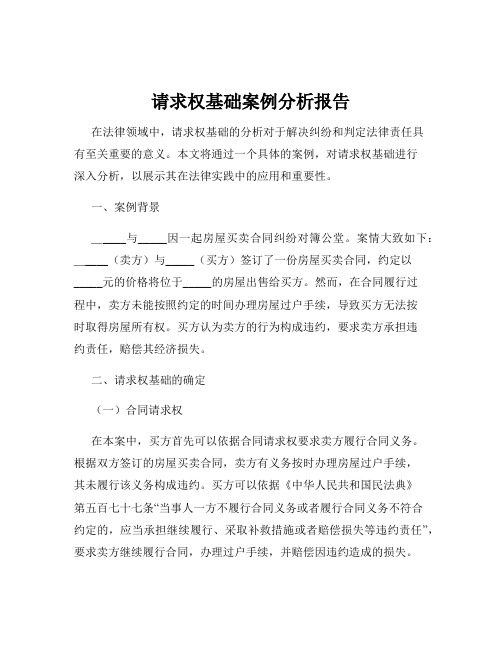 请求权基础案例分析报告

在法律领域中，请求权基础的分析对于解决纠纷和判定法律责任具有至关重要的意义。本文将通过一个具体的案例，对请求权基础进行深入分析，以展示其在法律实践中的应用和重要性。

一、案例背景

_____与_____因一起房屋买卖合同纠纷对簿公堂。案情大致如下：_____（卖方）与_____（买方）签订了一份房屋买卖合同，约定以_____元的价格将位于_____的房屋出售给买方。然而，在合同履行过程中，卖方未能按照约定的时间办理房屋过户手续，导致买方无法按时取得房屋所有权。买方认为卖方的行为构成违约，要求卖方承担违约责任，赔偿其经济损失。

二、请求权基础的确定

（一）合同请求权

在本案中，买方首先可以依据合同请求权要求卖方履行合同义务。根据双方签订的房屋买卖合同，卖方有义务按时办理房屋过户手续，其未履行该义务构成违约。买方可以依据《中华人民共和国民法典》第五百七十七条“当事人一方不履行合同义务或者履行合同义务不符合约定的，应当承担继续履行、采取补救措施或者赔偿损失等违约责任”，要求卖方继续履行合同，办理过户手续，并赔偿因违约造成的损失。